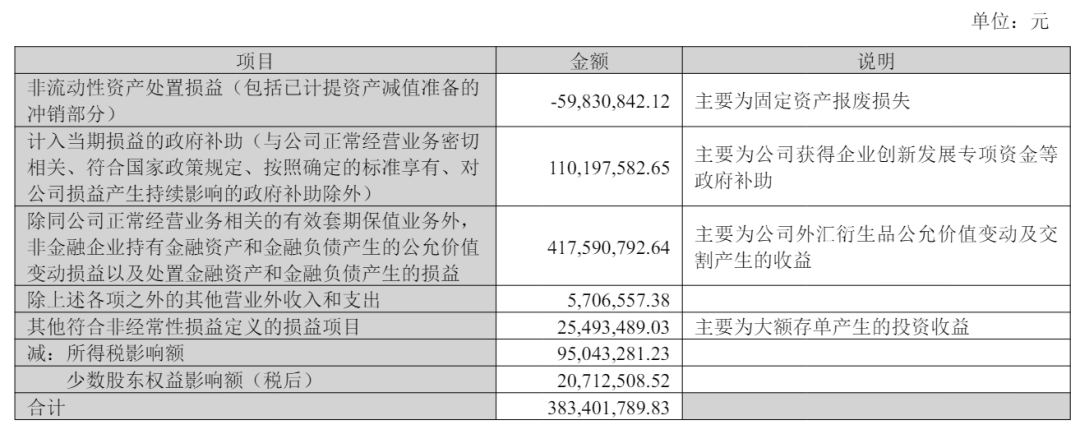 单位：元

| 项目 | 金额 | 说明 |
|---|---|---|
| 非流动性资产处置损益（包括已计提资产减值准备的冲销部分） | -59,830,842.12 | 主要为固定资产报废损失 |
| 计入当期损益的政府补助（与公司正常经营业务密切相关、符合国家政策规定、按照确定的标准享有、对公司损益产生持续影响的政府补助除外） | 110,197,582.65 | 主要为公司获得企业创新发展专项资金等政府补助 |
| 除同公司正常经营业务相关的有效套期保值业务外，非金融企业持有金融资产和金融负债产生的公允价值变动损益以及处置金融资产和金融负债产生的损益 | 417,590,792.64 | 主要为公司外汇衍生品公允价值变动及交割产生的收益 |
| 除上述各项之外的其他营业外收入和支出 | 5,706,557.38 | |
| 其他符合非经常性损益定义的损益项目 | 25,493,489.03 | 主要为大额存单产生的投资收益 |
| 减：所得税影响额 | 95,043,281.23 | |
| 少数股东权益影响额（税后） | 20,712,508.52 | |
| 合计 | 383,401,789.83 | |